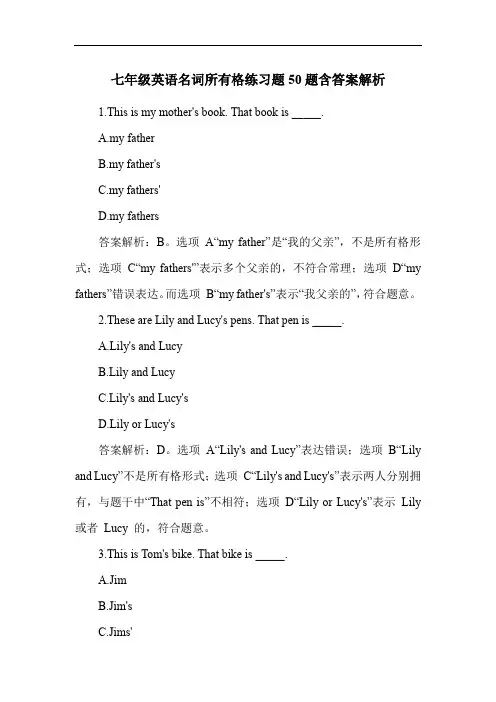 七年级英语名词所有格练习题 50 题含答案解析

1.This is my mother's book. That book is _____.

A.my father

B.my father's

C.my fathers'

D.my fathers

答案解析：B。选项 A“my father”是“我的父亲”，不是所有格形式；选项 C“my fathers'”表示多个父亲的，不符合常理；选项 D“my fathers”错误表达。而选项 B“my father's”表示“我父亲的”，符合题意。

2.These are Lily and Lucy's pens. That pen is _____.

A.Lily's and Lucy

B.Lily and Lucy

C.Lily's and Lucy's

D.Lily or Lucy's

答案解析：D。选项 A“Lily's and Lucy”表达错误；选项 B“Lily and Lucy”不是所有格形式；选项 C“Lily's and Lucy's”表示两人分别拥有，与题干中“That pen is”不相符；选项 D“Lily or Lucy's”表示 Lily 或者 Lucy 的，符合题意。

3.This is Tom's bike. That bike is _____.

A.Jim

B.Jim's

C.Jims'